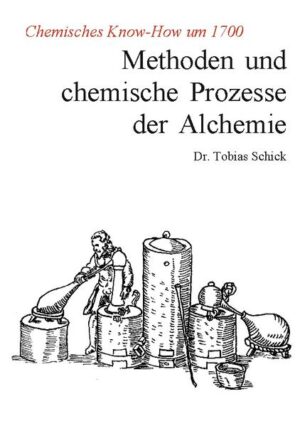 Chemisches Know-How um 1700

Methoden und chemische Prozesse der Alchemie

Dr. Tobias Schick